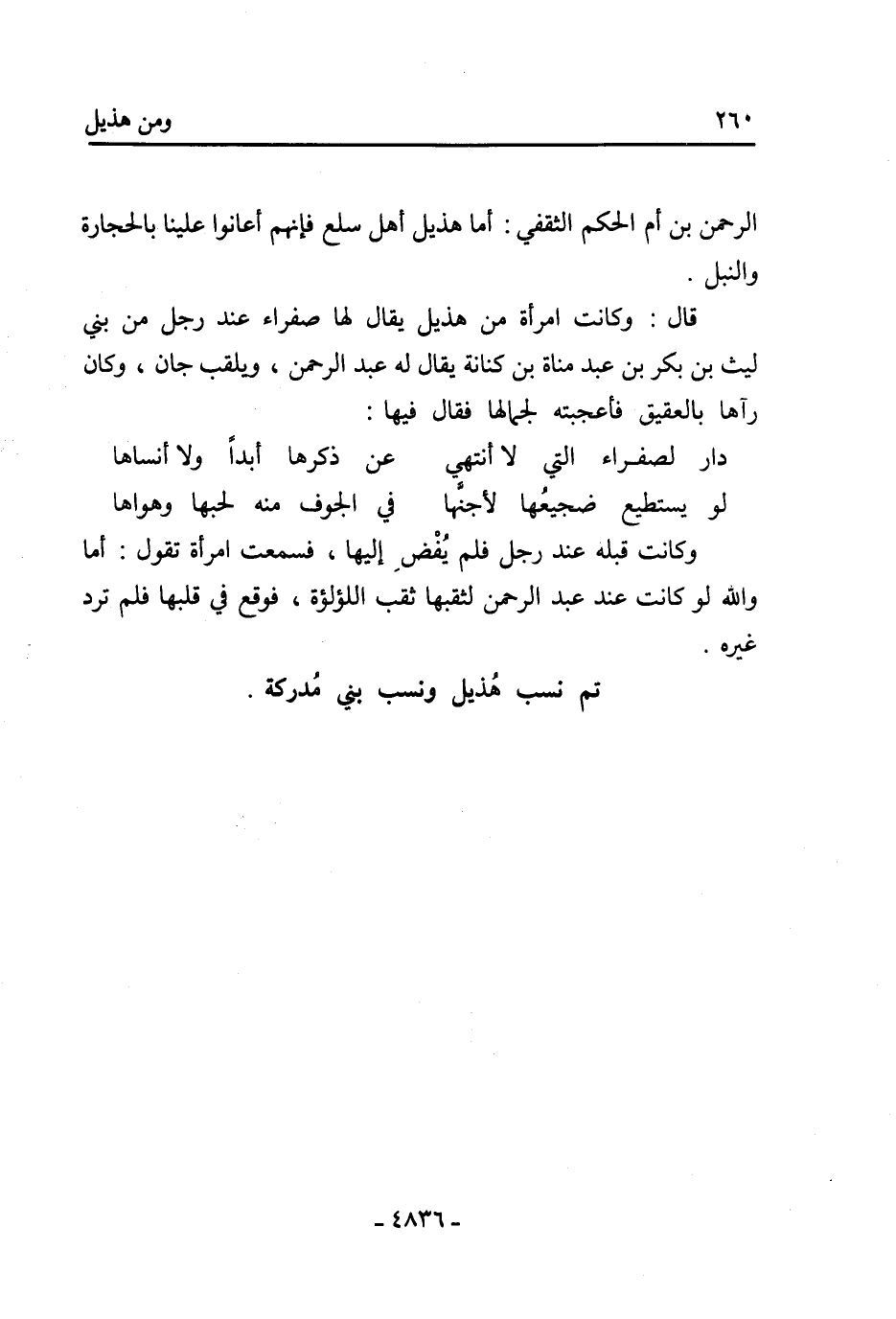 ٢٦٠ ومن هذيل

الرحمن بن أم الحكم الثقفي : أما هذيل أهل سلع فإنهم أعانوا علينا بالحجارة والنبل .

قال : وكانت امرأة من هذيل يقال لها صفراء عند رجل من بني ليث بن بكر بن عبد مناة بن كنانة يقال له عبد الرحمن ، ويلقب جان ، وكان رآها بالعقيق فأعجبته لجمالها فقال فيها :

دار لصفراء التي لا أنتهي عن ذكرها أبداً ولا أنساها
لو يستطيع ضجيعُها لأجنّها في الجوف منه لحبها وهواها

وكانت قبله عند رجل فلم يُفْضِ إليها ، فسمعت امرأة تقول : أما والله لو كانت عند عبد الرحمن لثقبها ثقب اللؤلؤة ، فوقع في قلبها فلم ترد غيره .

تم نسب هُذيل ونسب بني مُدركة .

- ٤٨٣٦ -